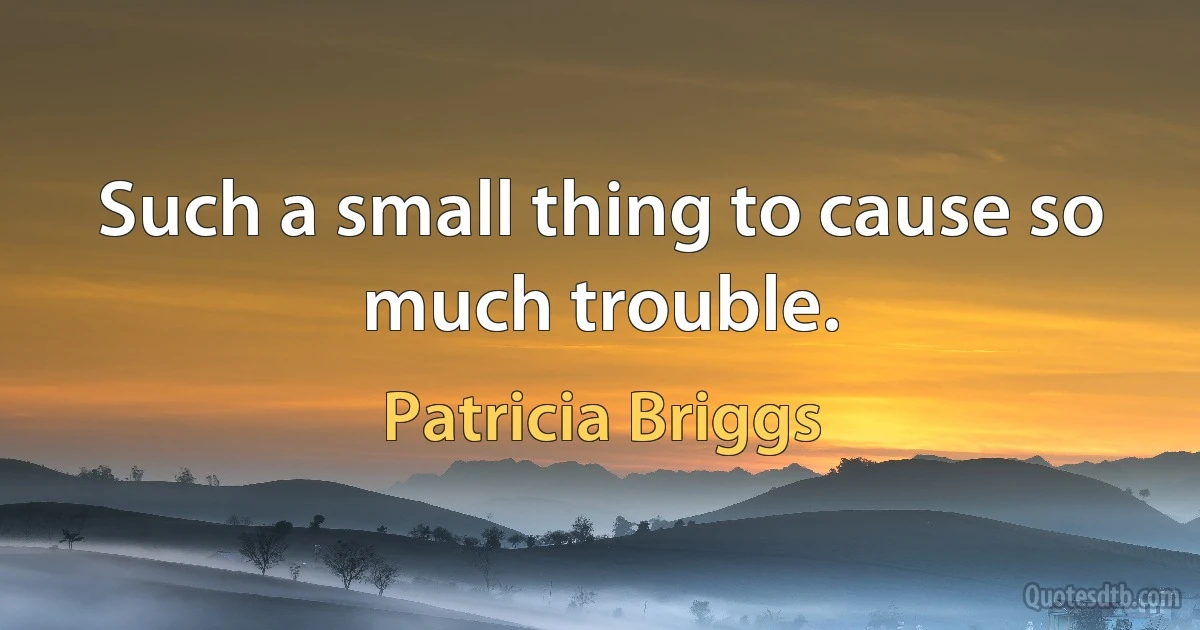 Such a small thing to cause so much trouble.

Patricia Briggs

Quotesdtb.com